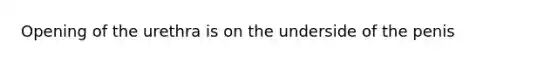 Opening of the urethra is on the underside of the penis